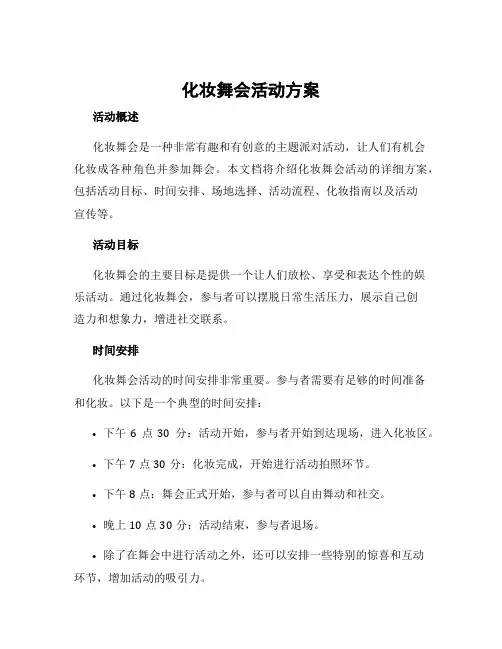 化妆舞会活动方案

活动概述

化妆舞会是一种非常有趣和有创意的主题派对活动，让人们有机会化妆成各种角色并参加舞会。本文档将介绍化妆舞会活动的详细方案，包括活动目标、时间安排、场地选择、活动流程、化妆指南以及活动宣传等。

活动目标

化妆舞会的主要目标是提供一个让人们放松、享受和表达个性的娱乐活动。通过化妆舞会，参与者可以摆脱日常生活压力，展示自己创造力和想象力，增进社交联系。

时间安排

化妆舞会活动的时间安排非常重要。参与者需要有足够的时间准备和化妆。以下是一个典型的时间安排：

• 下午 6 点 30 分：活动开始，参与者开始到达现场，进入化妆区。

• 下午 7 点 30 分：化妆完成，开始进行活动拍照环节。

• 下午 8 点：舞会正式开始，参与者可以自由舞动和社交。

• 晚上 10 点 30 分：活动结束，参与者退场。

• 除了在舞会中进行活动之外，还可以安排一些特别的惊喜和互动环节，增加活动的吸引力。